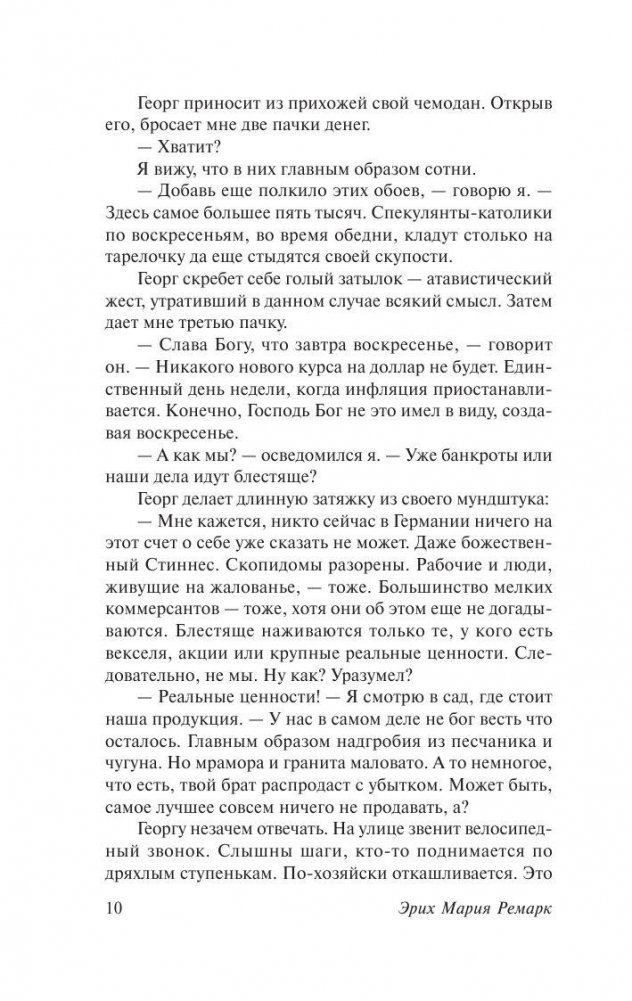 Георг приносит из прихожей свой чемодан. Открыв его, бросает мне две пачки денег.

— Хватит?

Я вижу, что в них главным образом сотни.

— Добавь еще полкило этих обоев, — говорю я. — Здесь самое большее пять тысяч. Спекулянты-католики по воскресеньям, во время обедни, кладут столько на тарелочку да еще стыдятся своей скупости.

Георг скребет себе голый затылок — атавистический жест, утративший в данном случае всякий смысл. Затем дает мне третью пачку.

— Слава Богу, что завтра воскресенье, — говорит он. — Никакого нового курса на доллар не будет. Единственный день недели, когда инфляция приостанавливается. Конечно, Господь Бог не это имел в виду, создавая воскресенье.

— А как мы? — осведомился я. — Уже банкроты или наши дела идут блестяще?

Георг делает длинную затяжку из своего мундштука:

— Мне кажется, никто сейчас в Германии ничего на этот счет о себе уже сказать не может. Даже божественный Стиннес. Скопидомы разорены. Рабочие и люди, живущие на жалованье, — тоже. Большинство мелких коммерсантов — тоже, хотя они об этом еще не догадываются. Блестяще наживаются только те, у кого есть векселя, акции или крупные реальные ценности. Следовательно, не мы. Ну как? Уразумел?

— Реальные ценности! — Я смотрю в сад, где стоит наша продукция. — У нас в самом деле не бог весть что осталось. Главным образом надгробия из песчаника и чугуна. Но мрамора и гранита маловато. А то немногое, что есть, твой брат распродаст с убытком. Может быть, самое лучшее совсем ничего не продавать, а?

Георгу незачем отвечать. На улице звенит велосипедный звонок. Слышны шаги, кто-то поднимается по дряхлым ступенькам. По-хозяйски откашливается. Это

10 Эрих Мария Ремарк